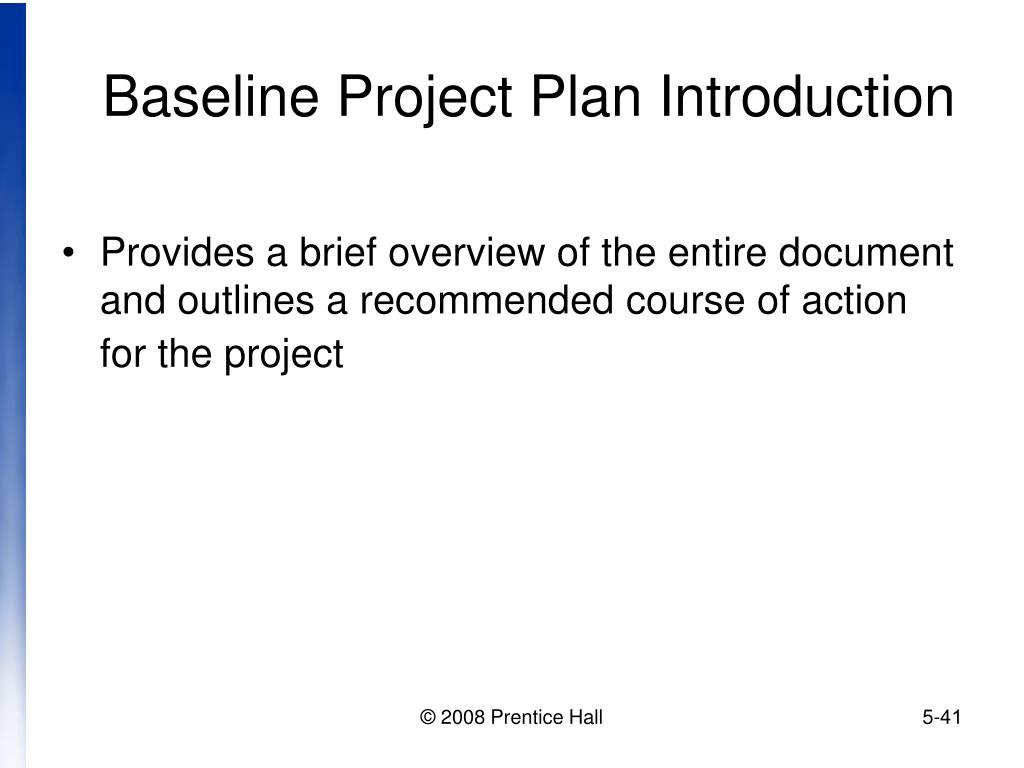 Baseline Project Plan Introduction

• Provides a brief overview of the entire document and outlines a recommended course of action for the project

© 2008 Prentice Hall

5-41